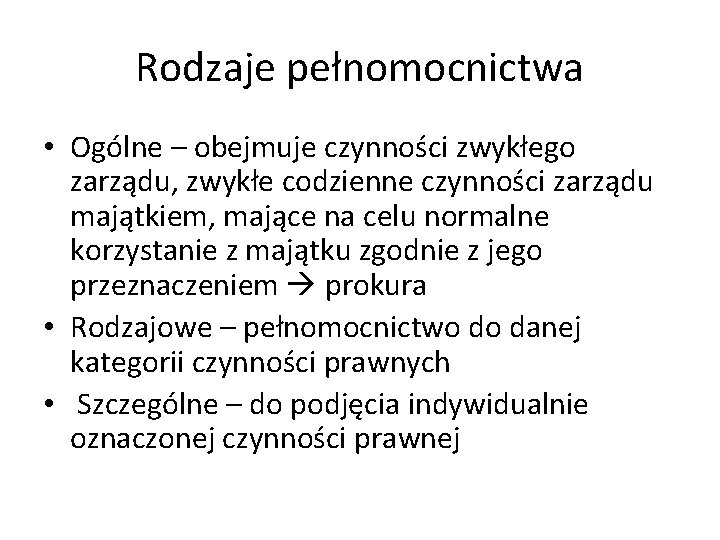 Rodzaje pełnomocnictwa

• Ogólne – obejmuje czynności zwykłego zarządu, zwykłe codzienne czynności zarządu majątkiem, mające na celu normalne korzystanie z majątku zgodnie z jego przeznaczeniem → prokura
• Rodzajowe – pełnomocnictwo do danej kategorii czynności prawnych
• Szczególne – do podjęcia indywidualnie oznaczonej czynności prawnej